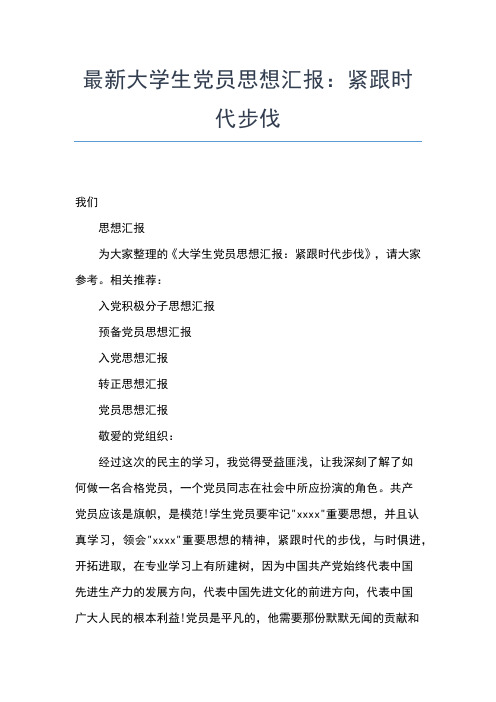 最新大学生党员思想汇报：紧跟时代步伐

我们

思想汇报

为大家整理的《大学生党员思想汇报：紧跟时代步伐》，请大家参考。相关推荐：

入党积极分子思想汇报

预备党员思想汇报

入党思想汇报

转正思想汇报

党员思想汇报

敬爱的党组织：

经过这次的民主的学习，我觉得受益匪浅，让我深刻了解了如何做一名合格党员，一个党员同志在社会中所应扮演的角色。共产党员应该是旗帜，是模范!学生党员要牢记"xxxx"重要思想，并且认真学习，领会"xxxx"重要思想的精神，紧跟时代的步伐，与时俱进，开拓进取，在专业学习上有所建树，因为中国共产党始终代表中国先进生产力的发展方向，代表中国先进文化的前进方向，代表中国广大人民的根本利益!党员是平凡的，他需要那份默默无闻的贡献和